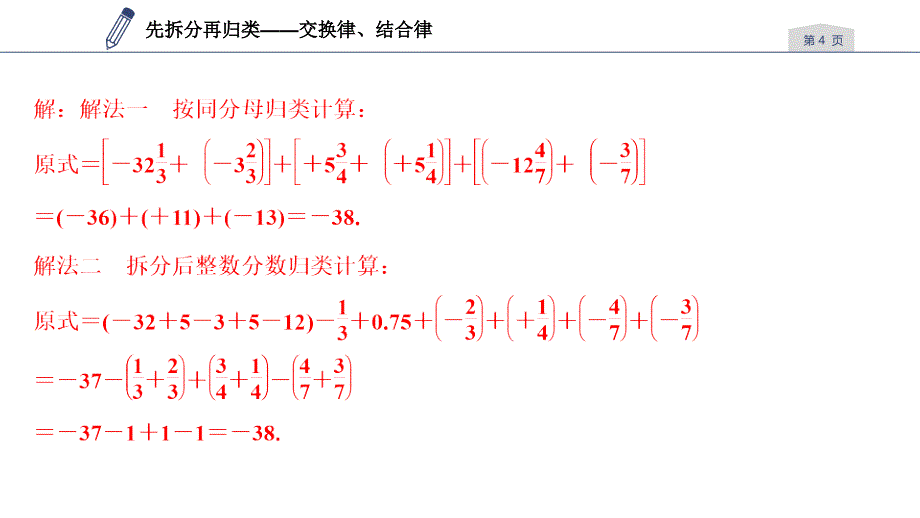 先拆分再归类——交换律、结合律

第 4 页

解：解法一　按同分母归类计算：

原式$=\left[-32\frac{1}{3}+\left(-3\frac{2}{3}\right)\right]+\left[+5\frac{3}{4}+\left(+5\frac{1}{4}\right)\right]+\left[\left(-12\frac{4}{7}\right)+\left(-\frac{3}{7}\right)\right]$

$=(-36)+(+11)+(-13)=-38.$

解法二　拆分后整数分数归类计算：

原式$=(-32+5-3+5-12)-\frac{1}{3}+0.75+\left(-\frac{2}{3}\right)+\left(+\frac{1}{4}\right)+\left(-\frac{4}{7}\right)+\left(-\frac{3}{7}\right)$

$=-37-\left(\frac{1}{3}+\frac{2}{3}\right)+\left(\frac{3}{4}+\frac{1}{4}\right)-\left(\frac{4}{7}+\frac{3}{7}\right)$

$=-37-1+1-1=-38.$